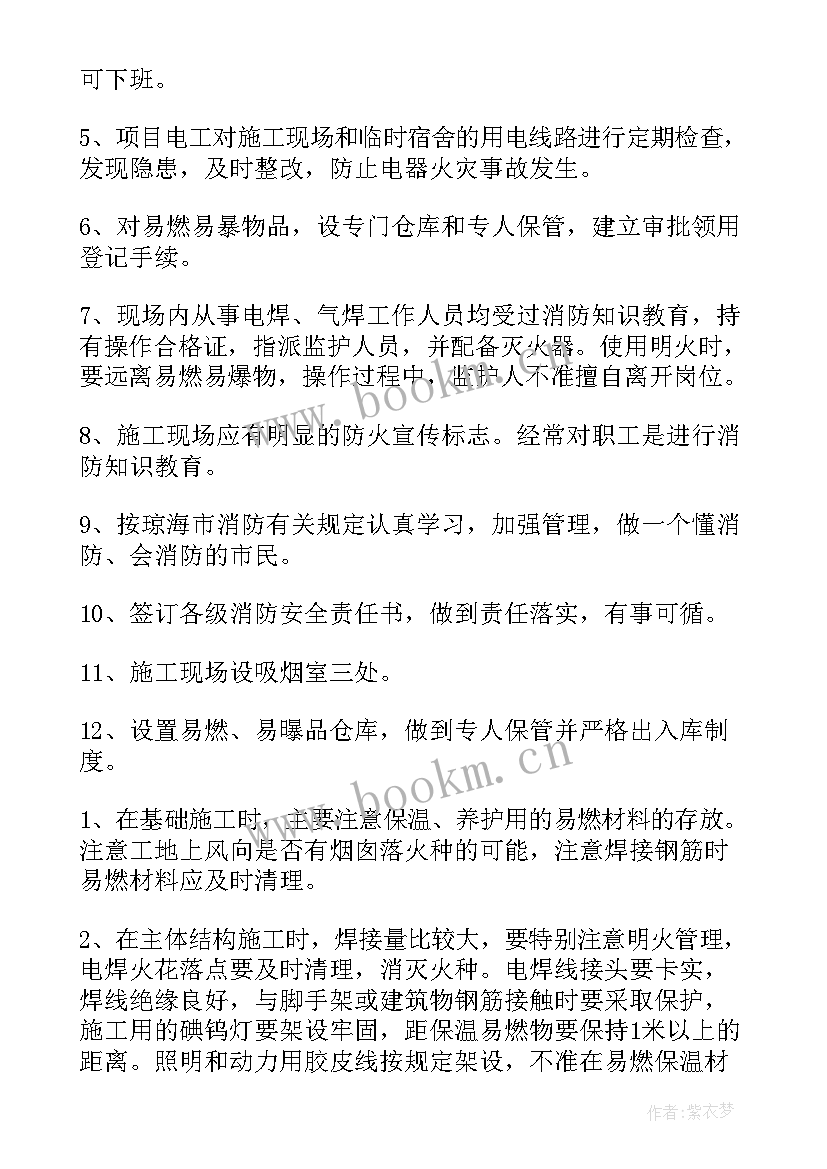 可下班。

5、项目电工对施工现场和临时宿舍的用电线路进行定期检查，发现隐患，及时整改，防止电器火灾事故发生。

6、对易燃易暴物品，设专门仓库和专人保管，建立审批领用登记手续。

7、现场内从事电焊、气焊工作人员均受过消防知识教育，持有操作合格证，指派监护人员，并配备灭火器。使用明火时，要远离易燃易爆物，操作过程中，监护人不准擅自离开岗位。

8、施工现场应有明显的防火宣传标志。经常对职工是进行消防知识教育。

9、按琼海市消防有关规定认真学习，加强管理，做一个懂消防、会消防的市民。

10、签订各级消防安全责任书，做到责任落实，有事可循。

11、施工现场设吸烟室三处。

12、设置易燃、易曝品仓库，做到专人保管并严格出入库制度。

1、在基础施工时，主要注意保温、养护用的易燃材料的存放。注意工地上风向是否有烟囱落火种的可能，注意焊接钢筋时易燃材料应及时清理。

2、在主体结构施工时，焊接量比较大，要特别注意明火管理，电焊火花落点要及时清理，消灭火种。电焊线接头要卡实，焊线绝缘良好，与脚手架或建筑物钢筋接触时要采取保护，施工用的碘钨灯要架设牢固，距保温易燃物要保持1米以上的距离。照明和动力用胶皮线按规定架设，不准在易燃保温材

www.bookm.cn

www.bookm.cn

作者:紫衣梦